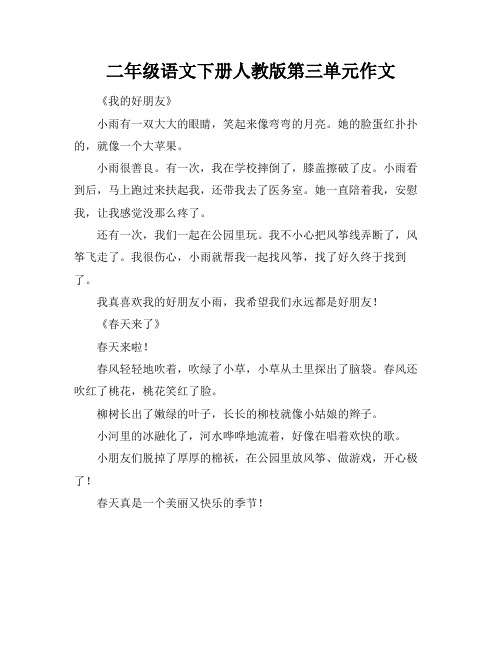 二年级语文下册人教版第三单元作文

《我的好朋友》

小雨有一双大大的眼睛，笑起来像弯弯的月亮。她的脸蛋红扑扑的，就像一个大苹果。

小雨很善良。有一次，我在学校摔倒了，膝盖擦破了皮。小雨看到后，马上跑过来扶起我，还带我去了医务室。她一直陪着我，安慰我，让我感觉没那么疼了。

还有一次，我们一起在公园里玩。我不小心把风筝线弄断了，风筝飞走了。我很伤心，小雨就帮我一起找风筝，找了好久终于找到了。

我真喜欢我的好朋友小雨，我希望我们永远都是好朋友！

《春天来了》

春天来啦！

春风轻轻地吹着，吹绿了小草，小草从土里探出了脑袋。春风还吹红了桃花，桃花笑红了脸。

柳树长出了嫩绿的叶子，长长的柳枝就像小姑娘的辫子。

小河里的冰融化了，河水哗哗地流着，好像在唱着欢快的歌。

小朋友们脱掉了厚厚的棉袄，在公园里放风筝、做游戏，开心极了！

春天真是一个美丽又快乐的季节！